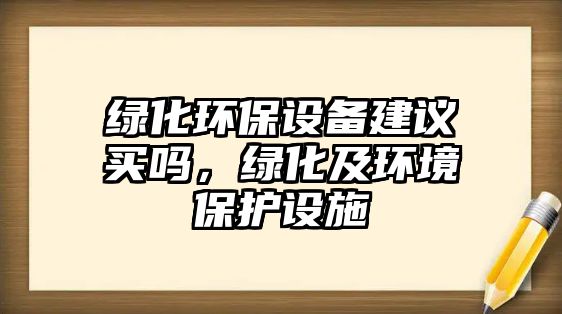 绿化环保设备建议买吗，绿化及环境保护设施